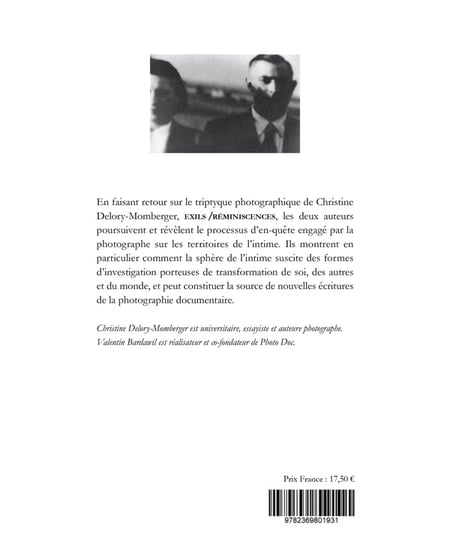 En faisant retour sur le triptyque photographique de Christine Delory-Momberger, EXILS /RÉMINISCENCES, les deux auteurs poursuivent et révèlent le processus d'en-quête engagé par la photographe sur les territoires de l'intime. Ils montrent en particulier comment la sphère de l'intime suscite des formes d'investigation porteuses de transformation de soi, des autres et du monde, et peut constituer la source de nouvelles écritures de la photographie documentaire.

Christine Delory-Momberger est universitaire, essayiste et auteure photographe.
Valentin Bardawil est réalisateur et co-fondateur de Photo Doc.

Prix France : 17,50 €

9782369801931